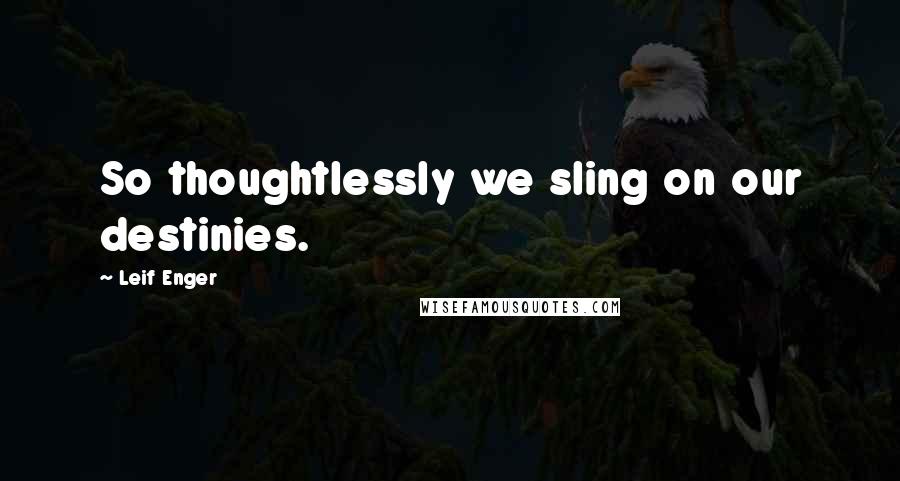 So thoughtlessly we sling on our destinies.

~ Leif Enger

WISEFAMOUSQUOTES.COM